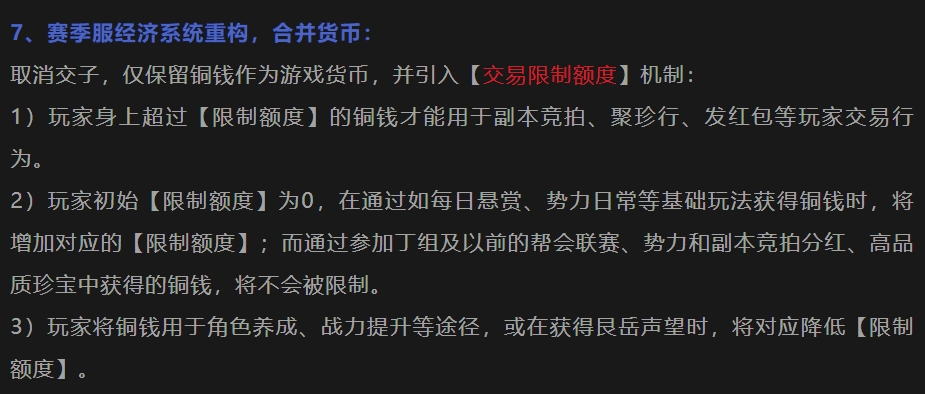 7、赛季服经济系统重构，合并货币：

取消交子，仅保留铜钱作为游戏货币，并引入【交易限制额度】机制：

1）玩家身上超过【限制额度】的铜钱才能用于副本竞拍、聚珍行、发红包等玩家交易行为。

2）玩家初始【限制额度】为0，在通过如每日悬赏、势力日常等基础玩法获得铜钱时，将增加对应的【限制额度】；而通过参加丁组及以前的帮会联赛、势力和副本竞拍分红、高品质珍宝中获得的铜钱，将不会被限制。

3）玩家将铜钱用于角色养成、战力提升等途径，或在获得艮岳声望时，将对应降低【限制额度】。